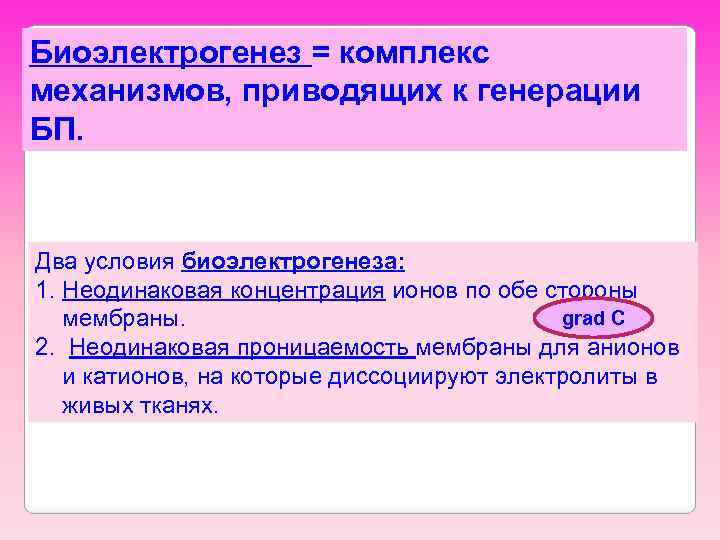 Биоэлектрогенез = комплекс механизмов, приводящих к генерации БП.

Два условия биоэлектрогенеза:
1. Неодинаковая концентрация ионов по обе стороны мембраны.
grad C
2. Неодинаковая проницаемость мембраны для анионов и катионов, на которые диссоциируют электролиты в живых тканях.